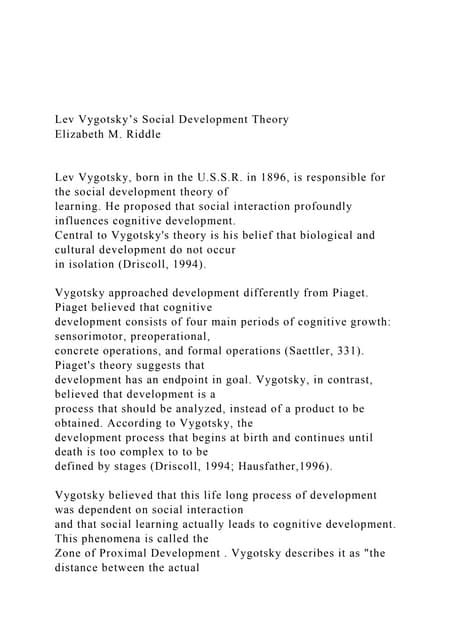 Lev Vygotsky's Social Development Theory
Elizabeth M. Riddle

Lev Vygotsky, born in the U.S.S.R. in 1896, is responsible for the social development theory of learning. He proposed that social interaction profoundly influences cognitive development. Central to Vygotsky's theory is his belief that biological and cultural development do not occur in isolation (Driscoll, 1994).

Vygotsky approached development differently from Piaget. Piaget believed that cognitive development consists of four main periods of cognitive growth: sensorimotor, preoperational, concrete operations, and formal operations (Saettler, 331). Piaget's theory suggests that development has an endpoint in goal. Vygotsky, in contrast, believed that development is a process that should be analyzed, instead of a product to be obtained. According to Vygotsky, the development process that begins at birth and continues until death is too complex to to be defined by stages (Driscoll, 1994; Hausfather,1996).

Vygotsky believed that this life long process of development was dependent on social interaction and that social learning actually leads to cognitive development. This phenomena is called the Zone of Proximal Development . Vygotsky describes it as "the distance between the actual